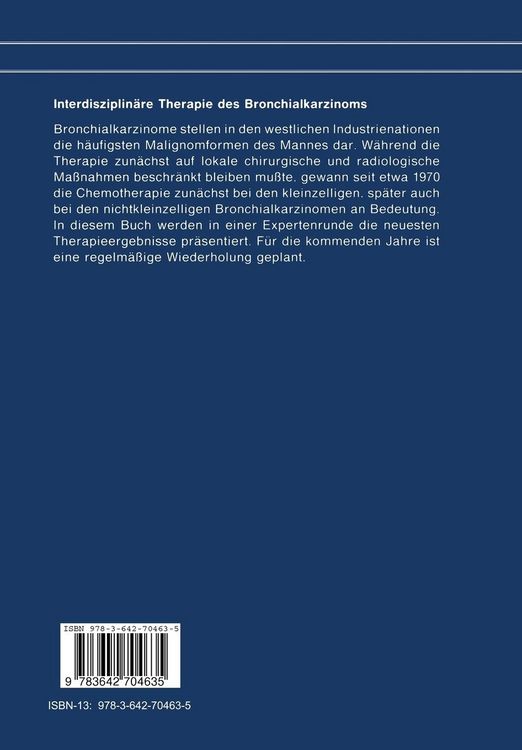 Interdisziplinäre Therapie des Bronchialkarzinoms

Bronchialkarzinome stellen in den westlichen Industrienationen die häufigsten Malignomformen des Mannes dar. Während die Therapie zunächst auf lokale chirurgische und radiologische Maßnahmen beschränkt bleiben mußte. gewann seit etwa 1970 die Chemotherapie zunächst bei den kleinzelligen. später auch bei den nichtkleinzelligen Bronchialkarzinomen an Bedeutung. In diesem Buch werden in einer Expertenrunde die neuesten Therapieergebnisse präsentiert. Für die kommenden Jahre ist eine regelmäßige Wiederholung geplant.

ISBN 978-3-642-70463-5

9 783642 704635

ISBN-13: 978-3-642-70463-5